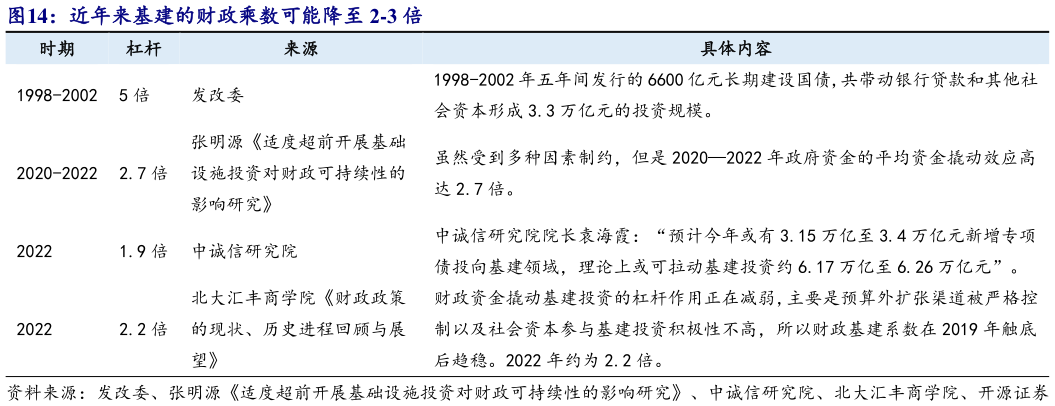 图14：近年来基建的财政乘数可能降至 2-3 倍

| 时期 | 杠杆 | 来源 | 具体内容 |
|---|---|---|---|
| 1998-2002 | 5 倍 | 发改委 | 1998-2002 年五年间发行的 6600 亿元长期建设国债，共带动银行贷款和其他社会资本形成 3.3 万亿元的投资规模。 |
| 2020-2022 | 2.7 倍 | 张明源《适度超前开展基础设施投资对财政可持续性的影响研究》 | 虽然受到多种因素制约，但是 2020—2022 年政府资金的平均资金撬动效应高达 2.7 倍。 |
| 2022 | 1.9 倍 | 中诚信研究院 | 中诚信研究院院长袁海霞：“预计今年或有 3.15 万亿至 3.4 万亿元新增专项债投向基建领域，理论上或可拉动基建投资约 6.17 万亿至 6.26 万亿元”。 |
| 2022 | 2.2 倍 | 北大汇丰商学院《财政政策的现状、历史进程回顾与展望》 | 财政资金撬动基建投资的杠杆作用正在减弱，主要是预算外扩张渠道被严格控制以及社会资本参与基建投资积极性不高，所以财政基建系数在 2019 年触底后趋稳。2022 年约为 2.2 倍。 |

资料来源：发改委、张明源《适度超前开展基础设施投资对财政可持续性的影响研究》、中诚信研究院、北大汇丰商学院、开源证券